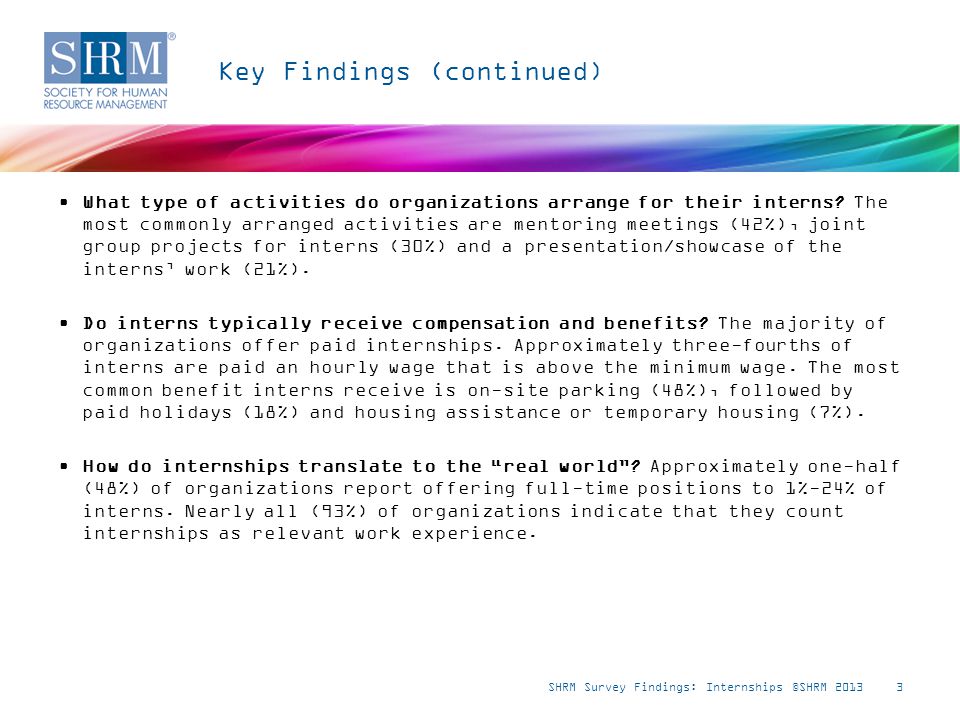 SHRM®
SOCIETY FOR HUMAN RESOURCE MANAGEMENT

Key Findings (continued)

• What type of activities do organizations arrange for their interns? The most commonly arranged activities are mentoring meetings (42%), joint group projects for interns (30%) and a presentation/showcase of the interns' work (21%).

• Do interns typically receive compensation and benefits? The majority of organizations offer paid internships. Approximately three-fourths of interns are paid an hourly wage that is above the minimum wage. The most common benefit interns receive is on-site parking (48%), followed by paid holidays (18%) and housing assistance or temporary housing (7%).

• How do internships translate to the "real world"? Approximately one-half (48%) of organizations report offering full-time positions to 1%-24% of interns. Nearly all (93%) of organizations indicate that they count internships as relevant work experience.

SHRM Survey Findings: Internships ©SHRM 2013 3